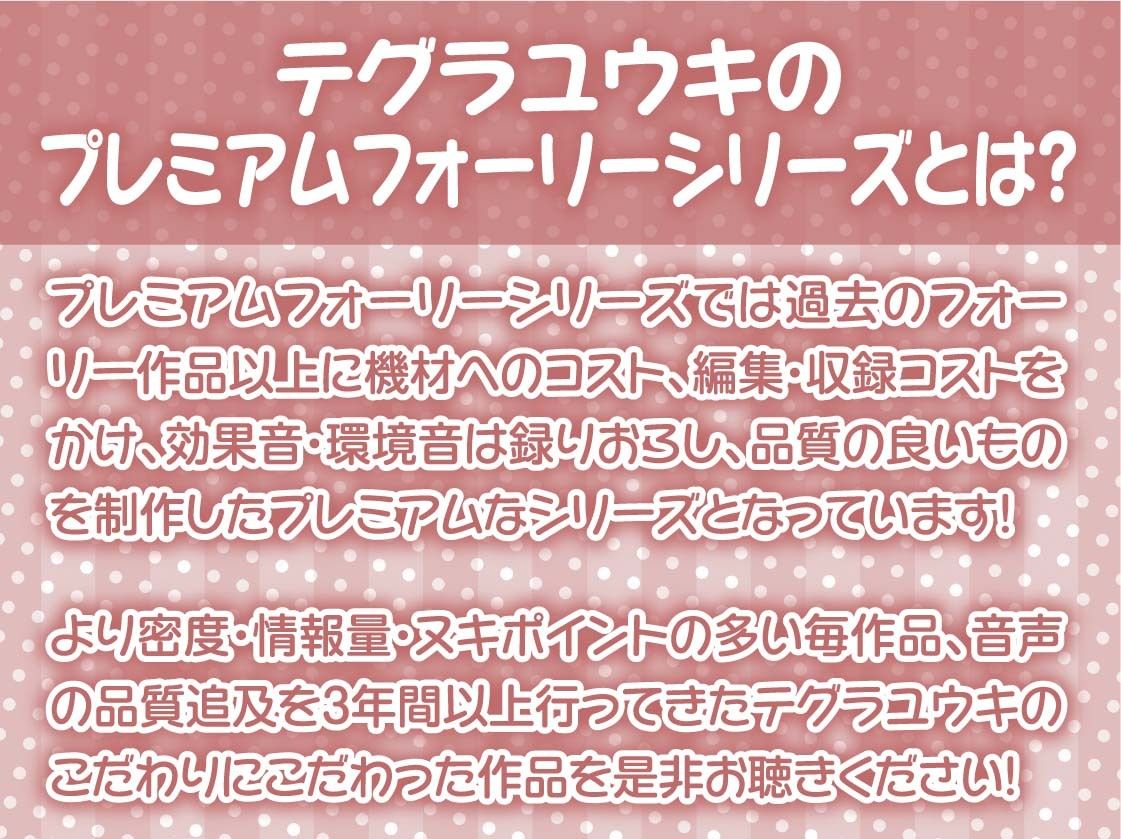 テグラユウキの
プレミアムフォーリーシリーズとは?

プレミアムフォーリーシリーズでは過去のフォーリー作品以上に機材へのコスト、編集・収録コストをかけ、効果音・環境音は録りおろし、品質の良いものを制作したプレミアムなシリーズとなっています!

より密度・情報量・ヌキポイントの多い毎作品、音声の品質追及を3年間以上行ってきたテグラユウキのこだわりにこだわった作品を是非お聴きください!